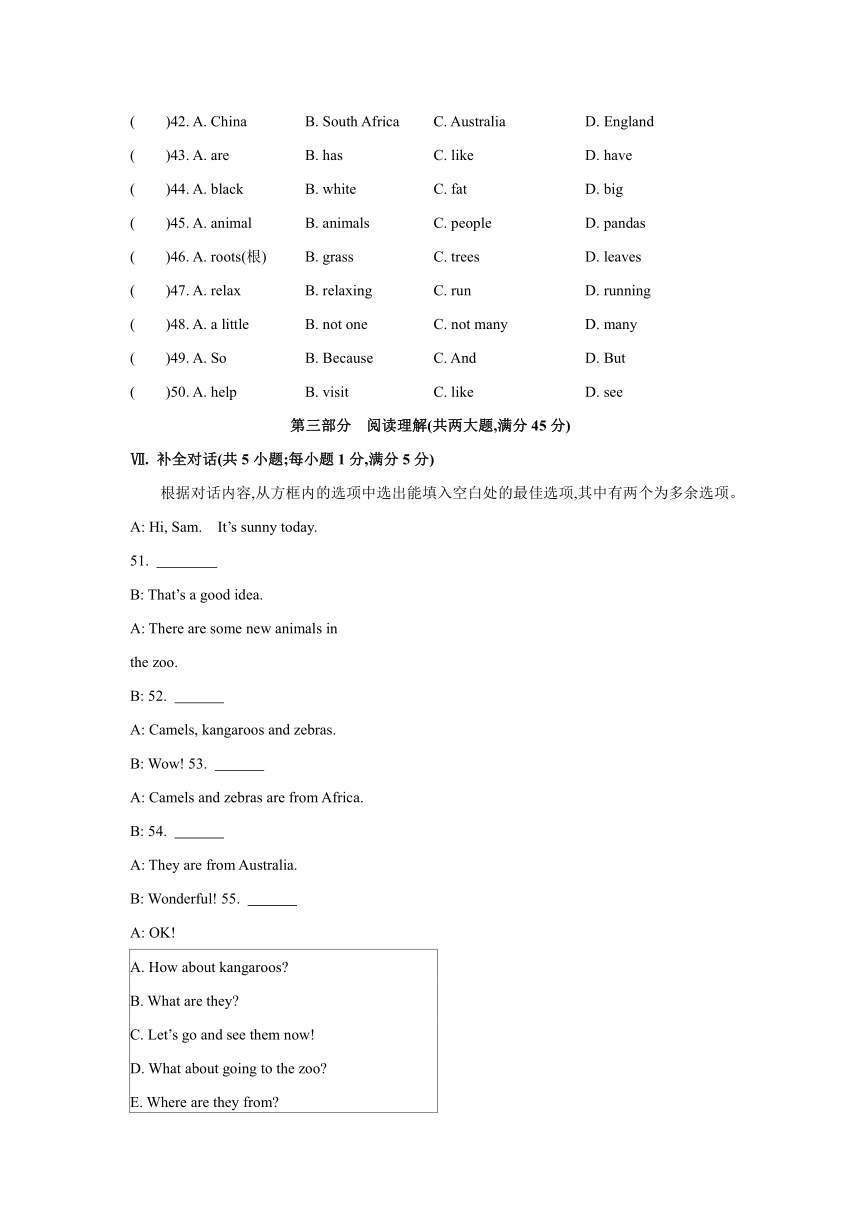 (　　)42. A. China　　B. South Africa　　C. Australia　　D. England
(　　)43. A. are　　B. has　　C. like　　D. have
(　　)44. A. black　　B. white　　C. fat　　D. big
(　　)45. A. animal　　B. animals　　C. people　　D. pandas
(　　)46. A. roots(根)　　B. grass　　C. trees　　D. leaves
(　　)47. A. relax　　B. relaxing　　C. run　　D. running
(　　)48. A. a little　　B. not one　　C. not many　　D. many
(　　)49. A. So　　B. Because　　C. And　　D. But
(　　)50. A. help　　B. visit　　C. like　　D. see

第三部分　阅读理解(共两大题,满分 45 分)

Ⅶ. 补全对话(共 5 小题;每小题 1 分,满分 5 分)

根据对话内容,从方框内的选项中选出能填入空白处的最佳选项,其中有两个为多余选项。

A: Hi, Sam.　It's sunny today.

51. ________

B: That's a good idea.

A: There are some new animals in the zoo.

B: 52. _______

A: Camels, kangaroos and zebras.

B: Wow! 53. _______

A: Camels and zebras are from Africa.

B: 54. _______

A: They are from Australia.

B: Wonderful! 55. _______

A: OK!

A. How about kangaroos?
B. What are they?
C. Let's go and see them now!
D. What about going to the zoo?
E. Where are they from?